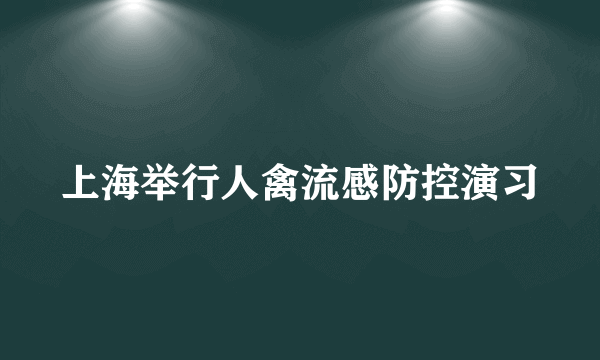 上海举行人禽流感防控演习